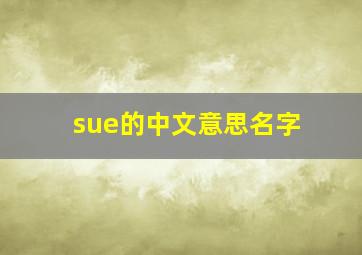 sue的中文意思名字